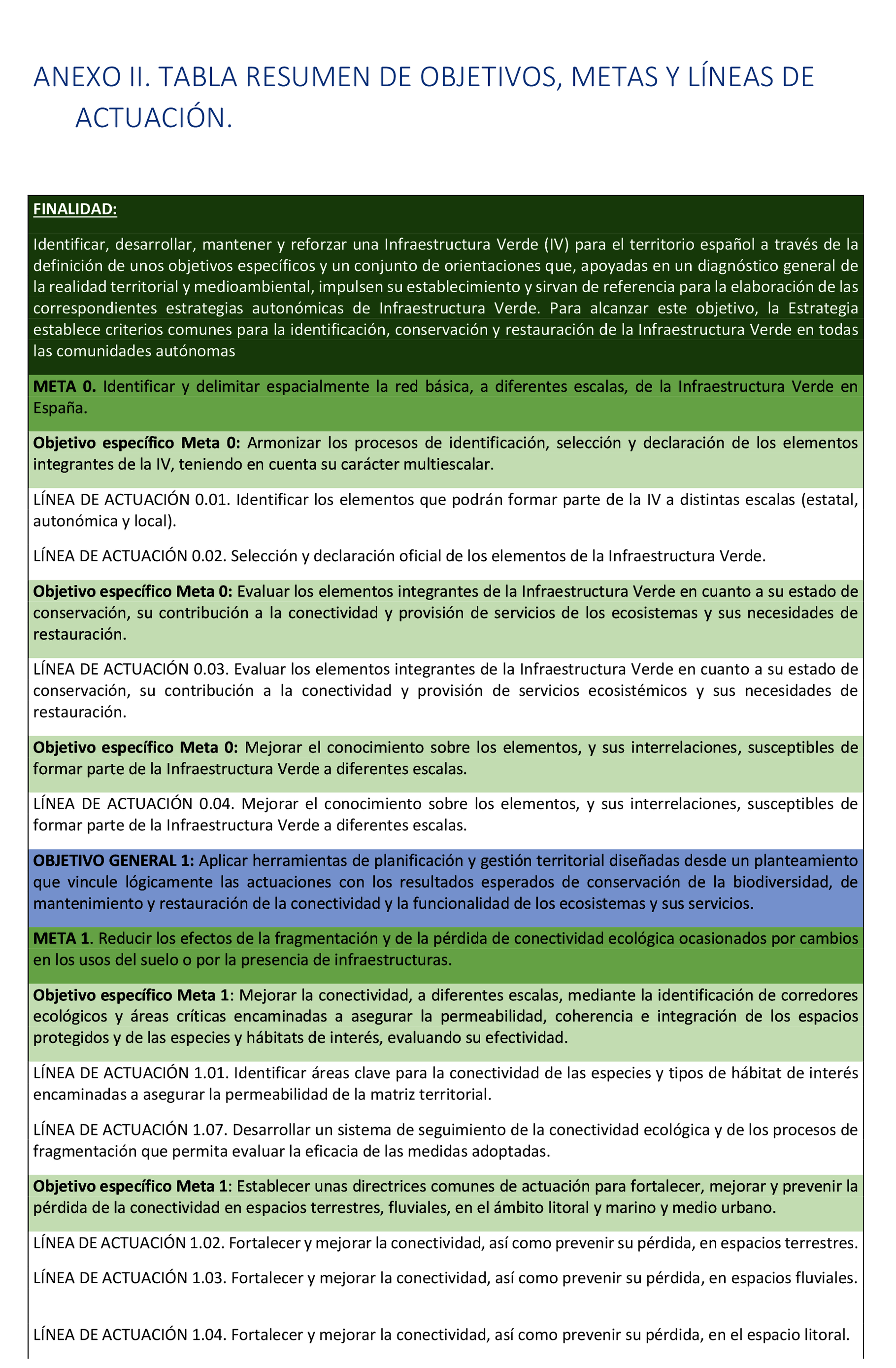 ANEXO II. TABLA RESUMEN DE OBJETIVOS, METAS Y LÍNEAS DE ACTUACIÓN.

FINALIDAD:

Identificar, desarrollar, mantener y reforzar una Infraestructura Verde (IV) para el territorio español a través de la definición de unos objetivos específicos y un conjunto de orientaciones que, apoyadas en un diagnóstico general de la realidad territorial y medioambiental, impulsen su establecimiento y sirvan de referencia para la elaboración de las correspondientes estrategias autonómicas de Infraestructura Verde. Para alcanzar este objetivo, la Estrategia establece criterios comunes para la identificación, conservación y restauración de la Infraestructura Verde en todas las comunidades autónomas

META 0. Identificar y delimitar espacialmente la red básica, a diferentes escalas, de la Infraestructura Verde en España.

Objetivo específico Meta 0: Armonizar los procesos de identificación, selección y declaración de los elementos integrantes de la IV, teniendo en cuenta su carácter multiescalar.

LÍNEA DE ACTUACIÓN 0.01. Identificar los elementos que podrán formar parte de la IV a distintas escalas (estatal, autonómica y local).

LÍNEA DE ACTUACIÓN 0.02. Selección y declaración oficial de los elementos de la Infraestructura Verde.

Objetivo específico Meta 0: Evaluar los elementos integrantes de la Infraestructura Verde en cuanto a su estado de conservación, su contribución a la conectividad y provisión de servicios de los ecosistemas y sus necesidades de restauración.

LÍNEA DE ACTUACIÓN 0.03. Evaluar los elementos integrantes de la Infraestructura Verde en cuanto a su estado de conservación, su contribución a la conectividad y provisión de servicios ecosistémicos y sus necesidades de restauración.

Objetivo específico Meta 0: Mejorar el conocimiento sobre los elementos, y sus interrelaciones, susceptibles de formar parte de la Infraestructura Verde a diferentes escalas.

LÍNEA DE ACTUACIÓN 0.04. Mejorar el conocimiento sobre los elementos, y sus interrelaciones, susceptibles de formar parte de la Infraestructura Verde a diferentes escalas.

OBJETIVO GENERAL 1: Aplicar herramientas de planificación y gestión territorial diseñadas desde un planteamiento que vincule lógicamente las actuaciones con los resultados esperados de conservación de la biodiversidad, de mantenimiento y restauración de la conectividad y la funcionalidad de los ecosistemas y sus servicios.

META 1. Reducir los efectos de la fragmentación y de la pérdida de conectividad ecológica ocasionados por cambios en los usos del suelo o por la presencia de infraestructuras.

Objetivo específico Meta 1: Mejorar la conectividad, a diferentes escalas, mediante la identificación de corredores ecológicos y áreas críticas encaminadas a asegurar la permeabilidad, coherencia e integración de los espacios protegidos y de las especies y hábitats de interés, evaluando su efectividad.

LÍNEA DE ACTUACIÓN 1.01. Identificar áreas clave para la conectividad de las especies y tipos de hábitat de interés encaminadas a asegurar la permeabilidad de la matriz territorial.

LÍNEA DE ACTUACIÓN 1.07. Desarrollar un sistema de seguimiento de la conectividad ecológica y de los procesos de fragmentación que permita evaluar la eficacia de las medidas adoptadas.

Objetivo específico Meta 1: Establecer unas directrices comunes de actuación para fortalecer, mejorar y prevenir la pérdida de la conectividad en espacios terrestres, fluviales, en el ámbito litoral y marino y medio urbano.

LÍNEA DE ACTUACIÓN 1.02. Fortalecer y mejorar la conectividad, así como prevenir su pérdida, en espacios terrestres.

LÍNEA DE ACTUACIÓN 1.03. Fortalecer y mejorar la conectividad, así como prevenir su pérdida, en espacios fluviales.

LÍNEA DE ACTUACIÓN 1.04. Fortalecer y mejorar la conectividad, así como prevenir su pérdida, en el espacio litoral.